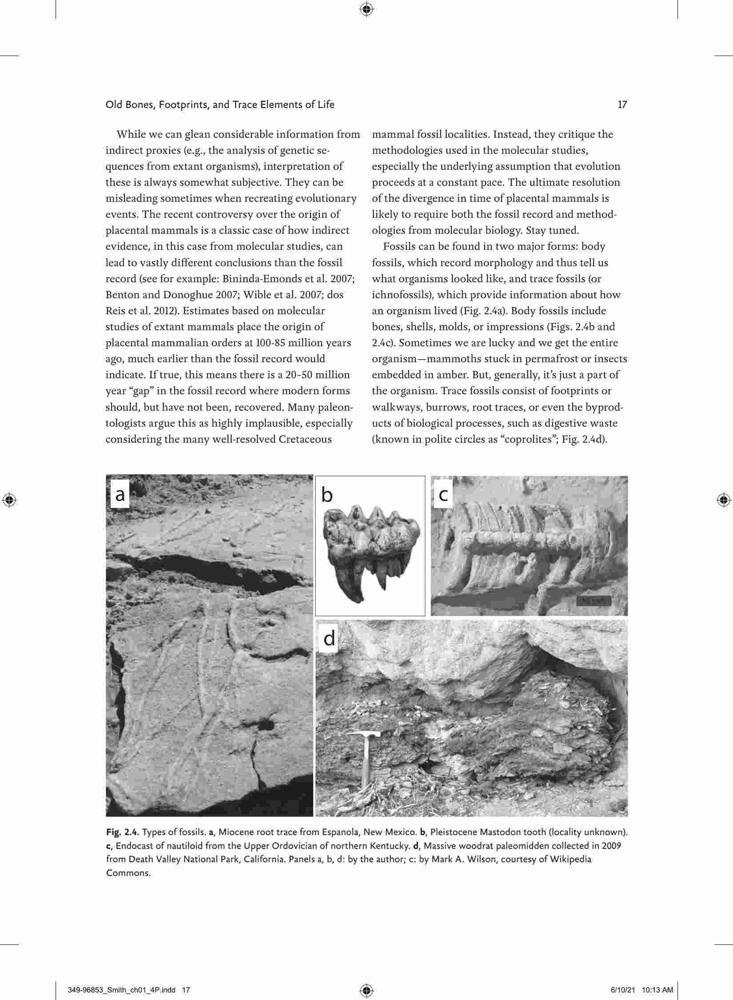 Old Bones, Footprints, and Trace Elements of Life

17

While we can glean considerable information from indirect proxies (e.g., the analysis of genetic sequences from extant organisms), interpretation of these is always somewhat subjective. They can be misleading sometimes when recreating evolutionary events. The recent controversy over the origin of placental mammals is a classic case of how indirect evidence, in this case from molecular studies, can lead to vastly different conclusions than the fossil record (see for example: Bininda-Emonds et al. 2007; Benton and Donoghue 2007; Wible et al. 2007; dos Reis et al. 2012). Estimates based on molecular studies of extant mammals place the origin of placental mammalian orders at 100-85 million years ago, much earlier than the fossil record would indicate. If true, this means there is a 20-50 million year "gap" in the fossil record where modern forms should, but have not been, recovered. Many paleontologists argue this as highly implausible, especially considering the many well-resolved Cretaceous mammal fossil localities. Instead, they critique the methodologies used in the molecular studies, especially the underlying assumption that evolution proceeds at a constant pace. The ultimate resolution of the divergence in time of placental mammals is likely to require both the fossil record and methodologies from molecular biology. Stay tuned.

Fossils can be found in two major forms: body fossils, which record morphology and thus tell us what organisms looked like, and trace fossils (or ichnofossils), which provide information about how an organism lived (Fig. 2.4a). Body fossils include bones, shells, molds, or impressions (Figs. 2.4b and 2.4c). Sometimes we are lucky and we get the entire organism—mammoths stuck in permafrost or insects embedded in amber. But, generally, it's just a part of the organism. Trace fossils consist of footprints or walkways, burrows, root traces, or even the byproducts of biological processes, such as digestive waste (known in polite circles as "coprolites"; Fig. 2.4d).

a

b

c

d

Fig. 2.4. Types of fossils. a, Miocene root trace from Espanola, New Mexico. b, Pleistocene Mastodon tooth (locality unknown). c, Endocast of nautiloid from the Upper Ordovician of northern Kentucky. d, Massive woodrat paleomidden collected in 2009 from Death Valley National Park, California. Panels a, b, d: by the author; c: by Mark A. Wilson, courtesy of Wikipedia Commons.

349-96853_Smith_ch01_4P.indd 17

6/10/21 10:13 AM